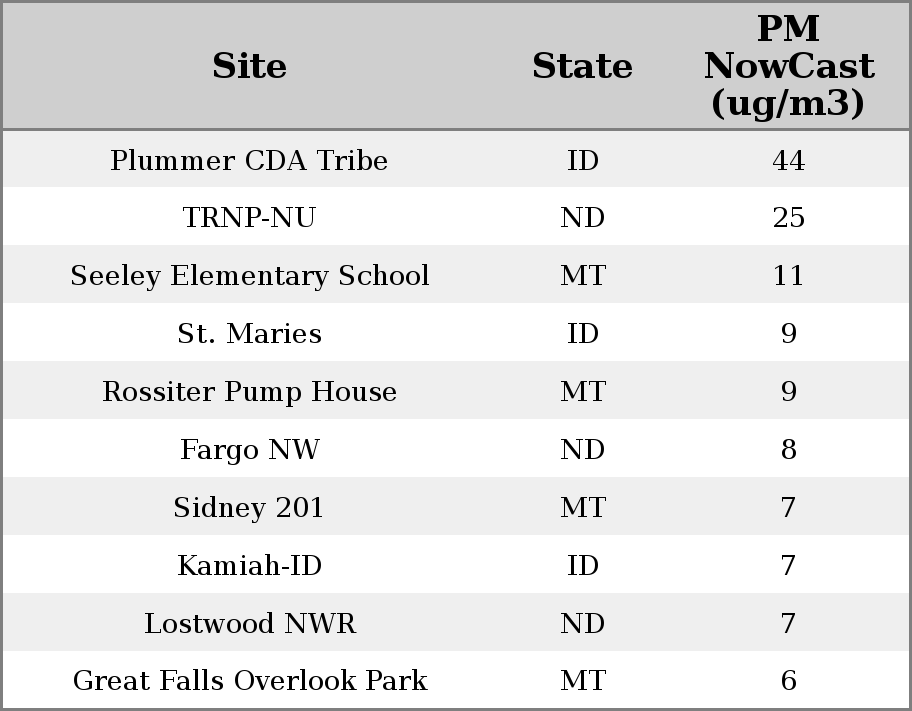 | Site | State | PM NowCast (ug/m3) |
|---|---|---|
| Plummer CDA Tribe | ID | 44 |
| TRNP-NU | ND | 25 |
| Seeley Elementary School | MT | 11 |
| St. Maries | ID | 9 |
| Rossiter Pump House | MT | 9 |
| Fargo NW | ND | 8 |
| Sidney 201 | MT | 7 |
| Kamiah-ID | ID | 7 |
| Lostwood NWR | ND | 7 |
| Great Falls Overlook Park | MT | 6 |